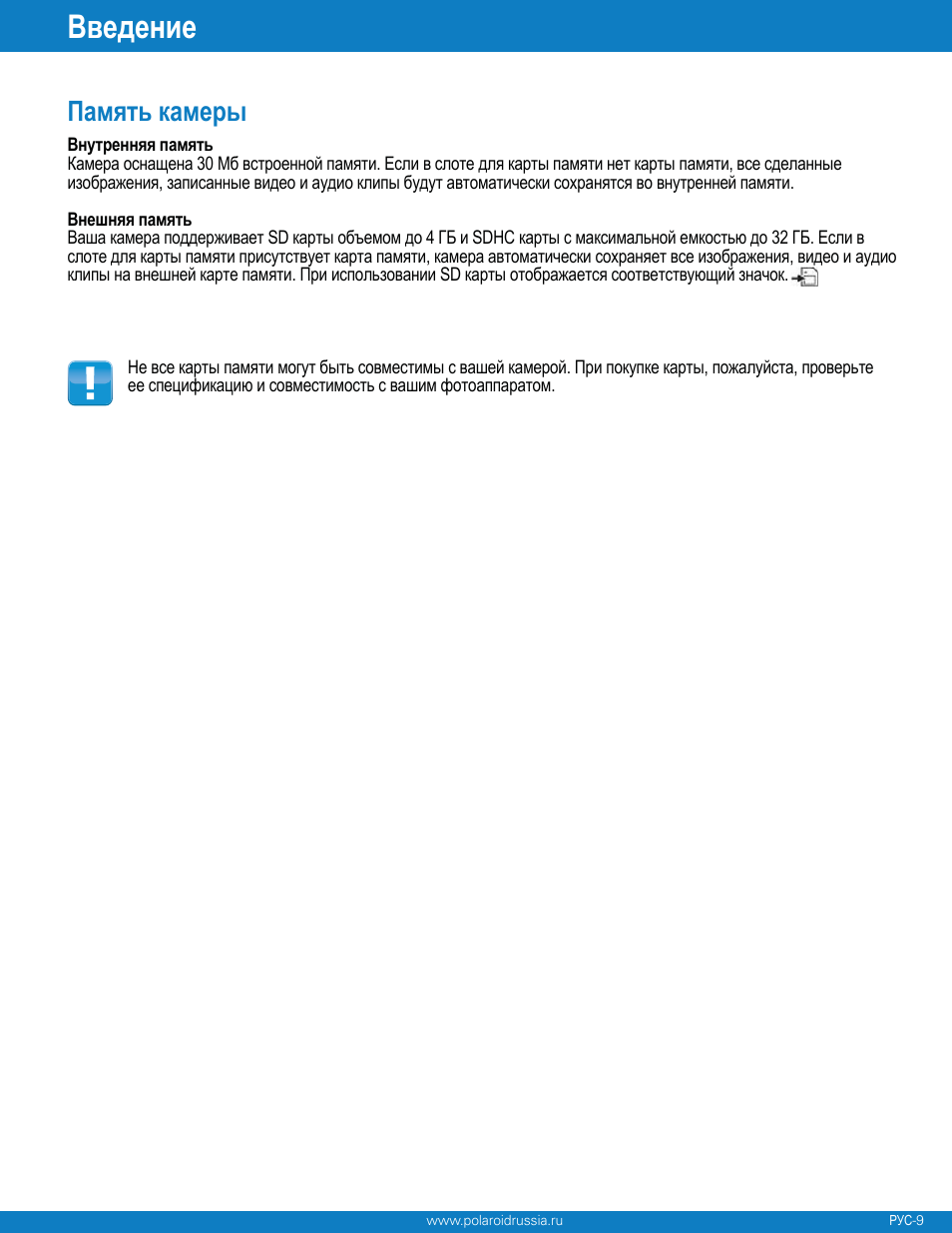 Введение

Память камеры

Внутренняя память
Камера оснащена 30 Мб встроенной памяти. Если в слоте для карты памяти нет карты памяти, все сделанные изображения, записанные видео и аудио клипы будут автоматически сохранятся во внутренней памяти.

Внешняя память
Ваша камера поддерживает SD карты объемом до 4 ГБ и SDHC карты с максимальной емкостью до 32 ГБ. Если в слоте для карты памяти присутствует карта памяти, камера автоматически сохраняет все изображения, видео и аудио клипы на внешней карте памяти. При использовании SD карты отображается соответствующий значок.

Не все карты памяти могут быть совместимы с вашей камерой. При покупке карты, пожалуйста, проверьте ее спецификацию и совместимость с вашим фотоаппаратом.

www.polaroidrussia.ru

РУС-9